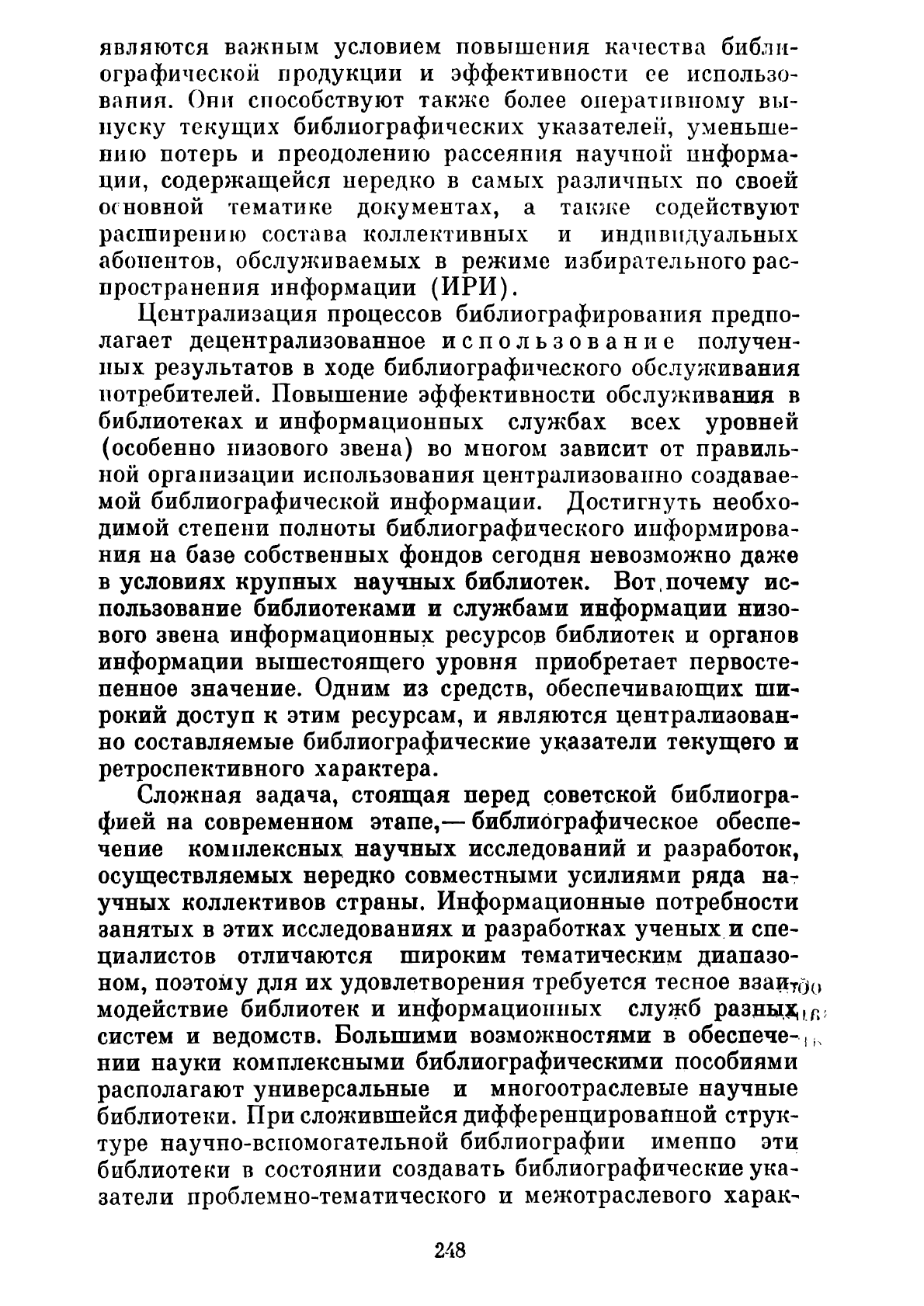 являются важным условием повышения качества библиографической продукции и эффективности ее использования. Они способствуют также более оперативному выпуску текущих библиографических указателей, уменьшению потерь и преодолению рассеяния научной информации, содержащейся нередко в самых различных по своей основной тематике документах, а также содействуют расширению состава коллективных и индивидуальных абонентов, обслуживаемых в режиме избирательного распространения информации (ИРИ).

Централизация процессов библиографирования предполагает децентрализованное использование полученных результатов в ходе библиографического обслуживания потребителей. Повышение эффективности обслуживания в библиотеках и информационных службах всех уровней (особенно низового звена) во многом зависит от правильной организации использования централизованно создаваемой библиографической информации. Достигнуть необходимой степени полноты библиографического информирования на базе собственных фондов сегодня невозможно даже в условиях крупных научных библиотек. Вот почему использование библиотеками и службами информации низового звена информационных ресурсов библиотек и органов информации вышестоящего уровня приобретает первостепенное значение. Одним из средств, обеспечивающих широкий доступ к этим ресурсам, и являются централизованно составляемые библиографические указатели текущего и ретроспективного характера.

Сложная задача, стоящая перед советской библиографией на современном этапе,— библиографическое обеспечение комплексных научных исследований и разработок, осуществляемых нередко совместными усилиями ряда научных коллективов страны. Информационные потребности занятых в этих исследованиях и разработках ученых и специалистов отличаются широким тематическим диапазоном, поэтому для их удовлетворения требуется тесное взаимодействие библиотек и информационных служб разных систем и ведомств. Большими возможностями в обеспечении науки комплексными библиографическими пособиями располагают универсальные и многоотраслевые научные библиотеки. При сложившейся дифференцированной структуре научно-вспомогательной библиографии именно эти библиотеки в состоянии создавать библиографические указатели проблемно-тематического и межотраслевого харак-

248